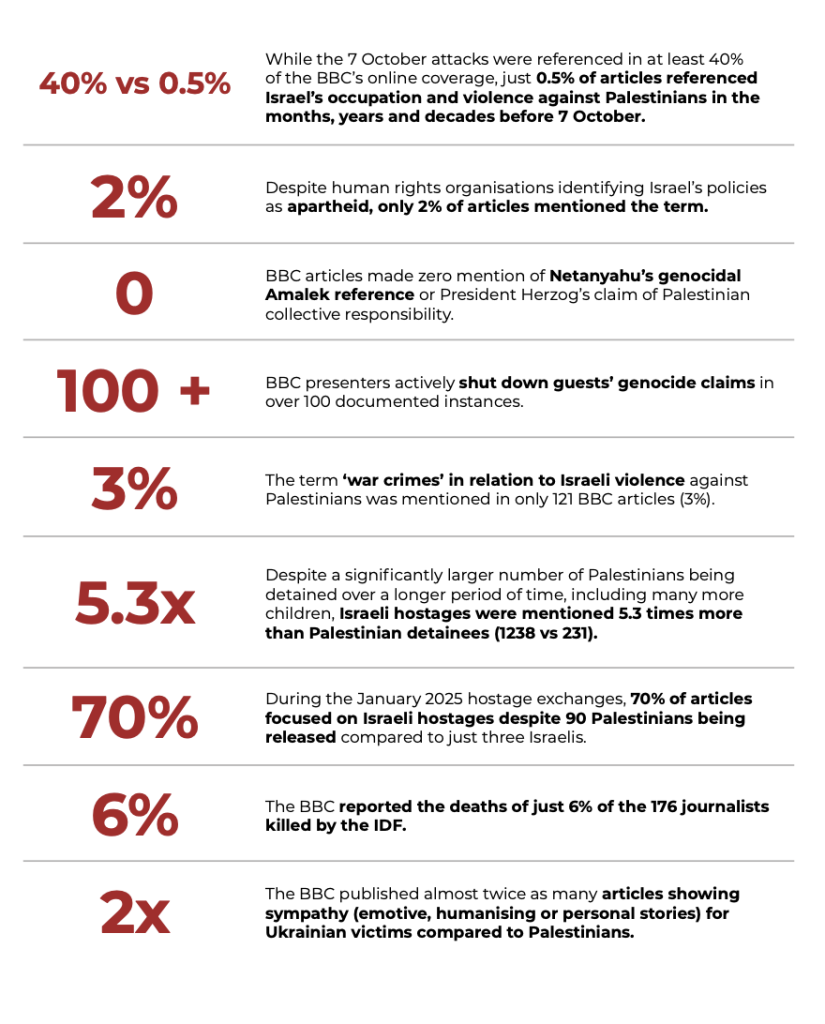 40% vs 0.5%

While the 7 October attacks were referenced in at least 40% of the BBC's online coverage, just 0.5% of articles referenced Israel's occupation and violence against Palestinians in the months, years and decades before 7 October.

2%

Despite human rights organisations identifying Israel's policies as apartheid, only 2% of articles mentioned the term.

0

BBC articles made zero mention of Netanyahu's genocidal Amalek reference or President Herzog's claim of Palestinian collective responsibility.

100 +

BBC presenters actively shut down guests' genocide claims in over 100 documented instances.

3%

The term 'war crimes' in relation to Israeli violence against Palestinians was mentioned in only 121 BBC articles (3%).

5.3x

Despite a significantly larger number of Palestinians being detained over a longer period of time, including many more children, Israeli hostages were mentioned 5.3 times more than Palestinian detainees (1238 vs 231).

70%

During the January 2025 hostage exchanges, 70% of articles focused on Israeli hostages despite 90 Palestinians being released compared to just three Israelis.

6%

The BBC reported the deaths of just 6% of the 176 journalists killed by the IDF.

2x

The BBC published almost twice as many articles showing sympathy (emotive, humanising or personal stories) for Ukrainian victims compared to Palestinians.